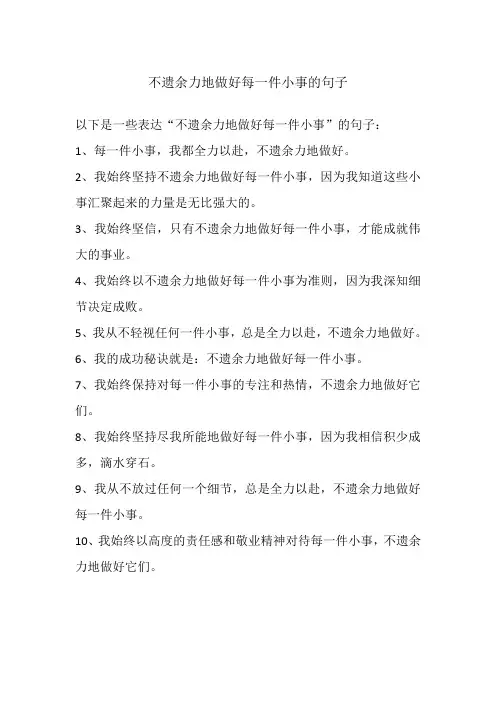 不遗余力地做好每一件小事的句子

以下是一些表达“不遗余力地做好每一件小事”的句子：

1、每一件小事，我都全力以赴，不遗余力地做好。

2、我始终坚持不遗余力地做好每一件小事，因为我知道这些小事汇聚起来的力量是无比强大的。

3、我始终坚信，只有不遗余力地做好每一件小事，才能成就伟大的事业。

4、我始终以不遗余力地做好每一件小事为准则，因为我深知细节决定成败。

5、我从不轻视任何一件小事，总是全力以赴，不遗余力地做好。

6、我的成功秘诀就是：不遗余力地做好每一件小事。

7、我始终保持对每一件小事的专注和热情，不遗余力地做好它们。

8、我始终坚持尽我所能地做好每一件小事，因为我相信积少成多，滴水穿石。

9、我从不放过任何一个细节，总是全力以赴，不遗余力地做好每一件小事。

10、我始终以高度的责任感和敬业精神对待每一件小事，不遗余力地做好它们。